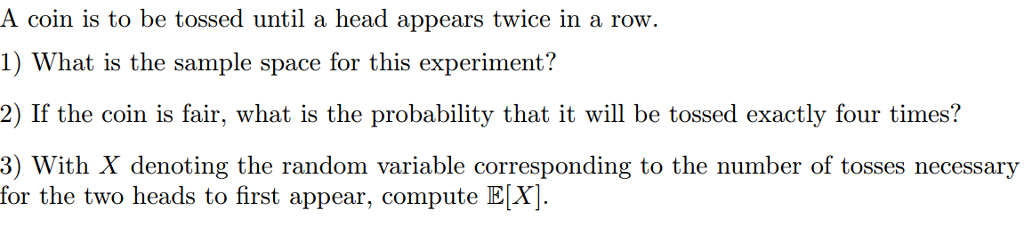 A coin is to be tossed until a head appears twice in a row.

1) What is the sample space for this experiment?

2) If the coin is fair, what is the probability that it will be tossed exactly four times?

3) With $X$ denoting the random variable corresponding to the number of tosses necessary for the two heads to first appear, compute $\mathbb{E}[X]$.